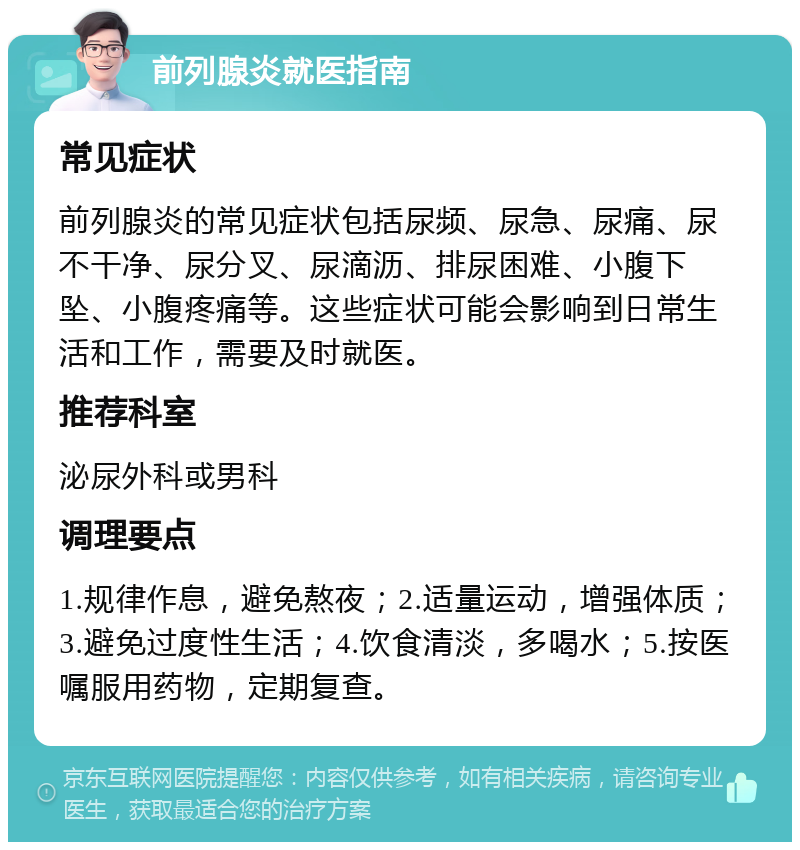 前列腺炎就医指南

常见症状

前列腺炎的常见症状包括尿频、尿急、尿痛、尿不干净、尿分叉、尿滴沥、排尿困难、小腹下坠、小腹疼痛等。这些症状可能会影响到日常生活和工作，需要及时就医。

推荐科室

泌尿外科或男科

调理要点

1.规律作息，避免熬夜；2.适量运动，增强体质；3.避免过度性生活；4.饮食清淡，多喝水；5.按医嘱服用药物，定期复查。

京东互联网医院提醒您：内容仅供参考，如有相关疾病，请咨询专业医生，获取最适合您的治疗方案